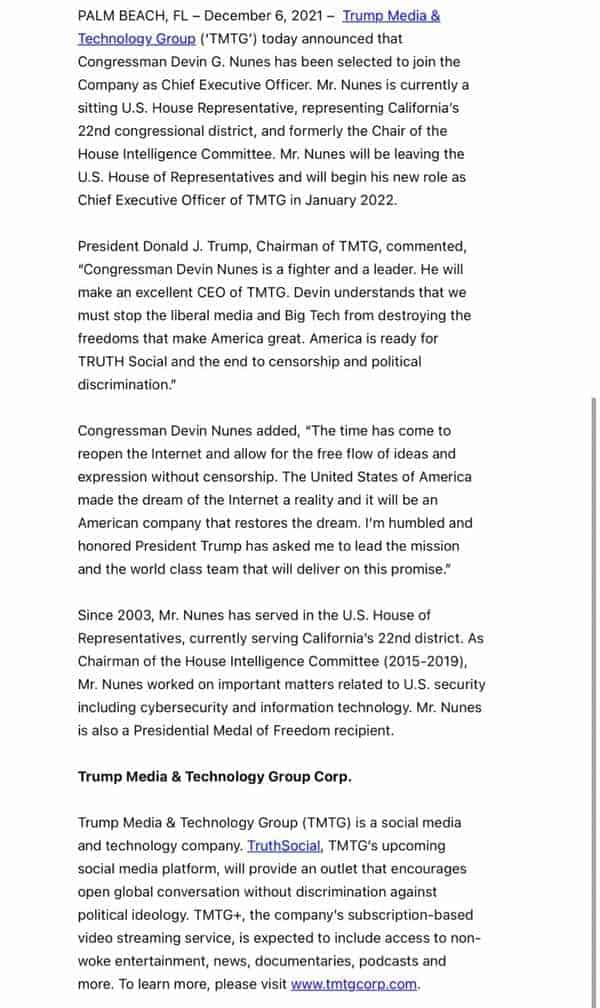 PALM BEACH, FL – December 6, 2021 – Trump Media & Technology Group ('TMTG') today announced that Congressman Devin G. Nunes has been selected to join the Company as Chief Executive Officer. Mr. Nunes is currently a sitting U.S. House Representative, representing California's 22nd congressional district, and formerly the Chair of the House Intelligence Committee. Mr. Nunes will be leaving the U.S. House of Representatives and will begin his new role as Chief Executive Officer of TMTG in January 2022.

President Donald J. Trump, Chairman of TMTG, commented, "Congressman Devin Nunes is a fighter and a leader. He will make an excellent CEO of TMTG. Devin understands that we must stop the liberal media and Big Tech from destroying the freedoms that make America great. America is ready for TRUTH Social and the end to censorship and political discrimination."

Congressman Devin Nunes added, "The time has come to reopen the Internet and allow for the free flow of ideas and expression without censorship. The United States of America made the dream of the Internet a reality and it will be an American company that restores the dream. I'm humbled and honored President Trump has asked me to lead the mission and the world class team that will deliver on this promise."

Since 2003, Mr. Nunes has served in the U.S. House of Representatives, currently serving California's 22nd district. As Chairman of the House Intelligence Committee (2015-2019), Mr. Nunes worked on important matters related to U.S. security including cybersecurity and information technology. Mr. Nunes is also a Presidential Medal of Freedom recipient.

Trump Media & Technology Group Corp.

Trump Media & Technology Group (TMTG) is a social media and technology company. TruthSocial, TMTG's upcoming social media platform, will provide an outlet that encourages open global conversation without discrimination against political ideology. TMTG+, the company's subscription-based video streaming service, is expected to include access to non-woke entertainment, news, documentaries, podcasts and more. To learn more, please visit www.tmtgcorp.com.